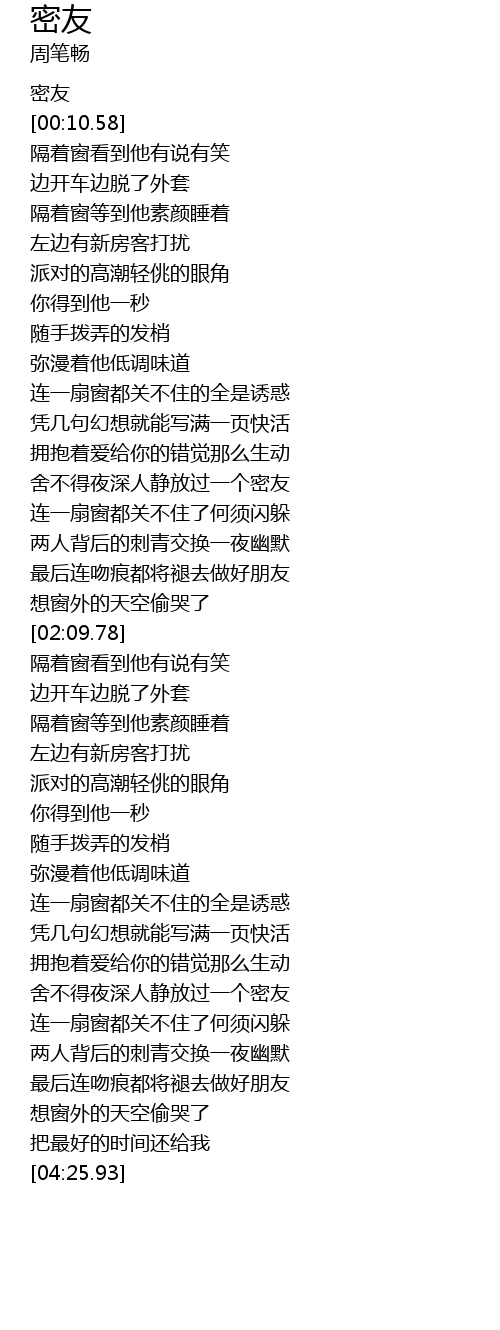 密友
周笔畅

密友
[00:10.58]
隔着窗看到他有说有笑
边开车边脱了外套
隔着窗等到他素颜睡着
左边有新房客打扰
派对的高潮轻佻的眼角
你得到他一秒
随手拨弄的发梢
弥漫着他低调味道
连一扇窗都关不住的全是诱惑
凭几句幻想就能写满一页快活
拥抱着爱给你的错觉那么生动
舍不得夜深人静放过一个密友
连一扇窗都关不住了何须闪躲
两人背后的刺青交换一夜幽默
最后连吻痕都将褪去做好朋友
想窗外的天空偷哭了
[02:09.78]
隔着窗看到他有说有笑
边开车边脱了外套
隔着窗等到他素颜睡着
左边有新房客打扰
派对的高潮轻佻的眼角
你得到他一秒
随手拨弄的发梢
弥漫着他低调味道
连一扇窗都关不住的全是诱惑
凭几句幻想就能写满一页快活
拥抱着爱给你的错觉那么生动
舍不得夜深人静放过一个密友
连一扇窗都关不住了何须闪躲
两人背后的刺青交换一夜幽默
最后连吻痕都将褪去做好朋友
想窗外的天空偷哭了
把最好的时间还给我
[04:25.93]